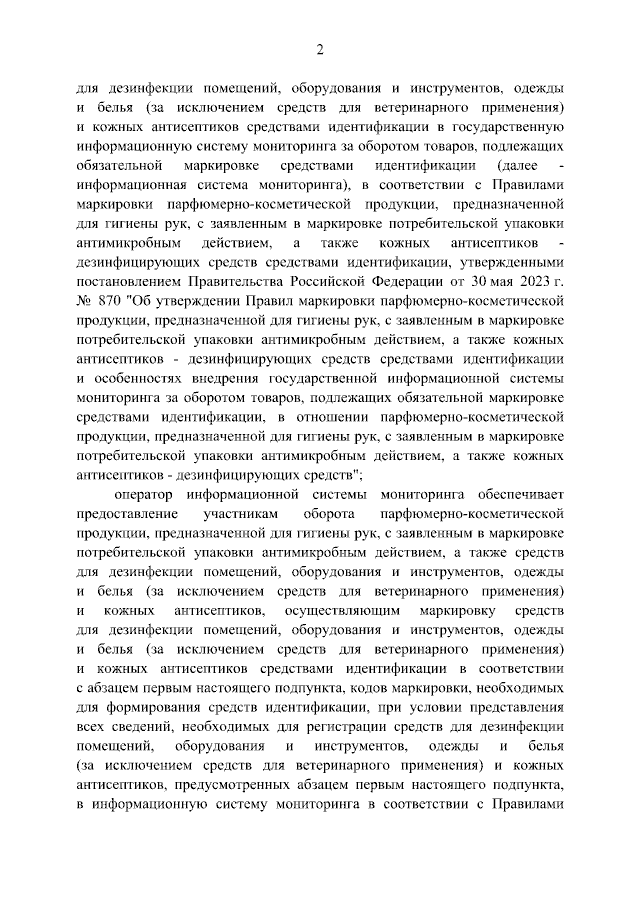 2

для дезинфекции помещений, оборудования и инструментов, одежды и белья (за исключением средств для ветеринарного применения) и кожных антисептиков средствами идентификации в государственную информационную систему мониторинга за оборотом товаров, подлежащих обязательной маркировке средствами идентификации (далее - информационная система мониторинга), в соответствии с Правилами маркировки парфюмерно-косметической продукции, предназначенной для гигиены рук, с заявленным в маркировке потребительской упаковки антимикробным действием, а также кожных антисептиков - дезинфицирующих средств средствами идентификации, утвержденными постановлением Правительства Российской Федерации от 30 мая 2023 г. № 870 "Об утверждении Правил маркировки парфюмерно-косметической продукции, предназначенной для гигиены рук, с заявленным в маркировке потребительской упаковки антимикробным действием, а также кожных антисептиков - дезинфицирующих средств средствами идентификации и особенностях внедрения государственной информационной системы мониторинга за оборотом товаров, подлежащих обязательной маркировке средствами идентификации, в отношении парфюмерно-косметической продукции, предназначенной для гигиены рук, с заявленным в маркировке потребительской упаковки антимикробным действием, а также кожных антисептиков - дезинфицирующих средств";

оператор информационной системы мониторинга обеспечивает предоставление участникам оборота парфюмерно-косметической продукции, предназначенной для гигиены рук, с заявленным в маркировке потребительской упаковки антимикробным действием, а также средств для дезинфекции помещений, оборудования и инструментов, одежды и белья (за исключением средств для ветеринарного применения) и кожных антисептиков, осуществляющим маркировку средств для дезинфекции помещений, оборудования и инструментов, одежды и белья (за исключением средств для ветеринарного применения) и кожных антисептиков средствами идентификации в соответствии с абзацем первым настоящего подпункта, кодов маркировки, необходимых для формирования средств идентификации, при условии представления всех сведений, необходимых для регистрации средств для дезинфекции помещений, оборудования и инструментов, одежды и белья (за исключением средств для ветеринарного применения) и кожных антисептиков, предусмотренных абзацем первым настоящего подпункта, в информационную систему мониторинга в соответствии с Правилами